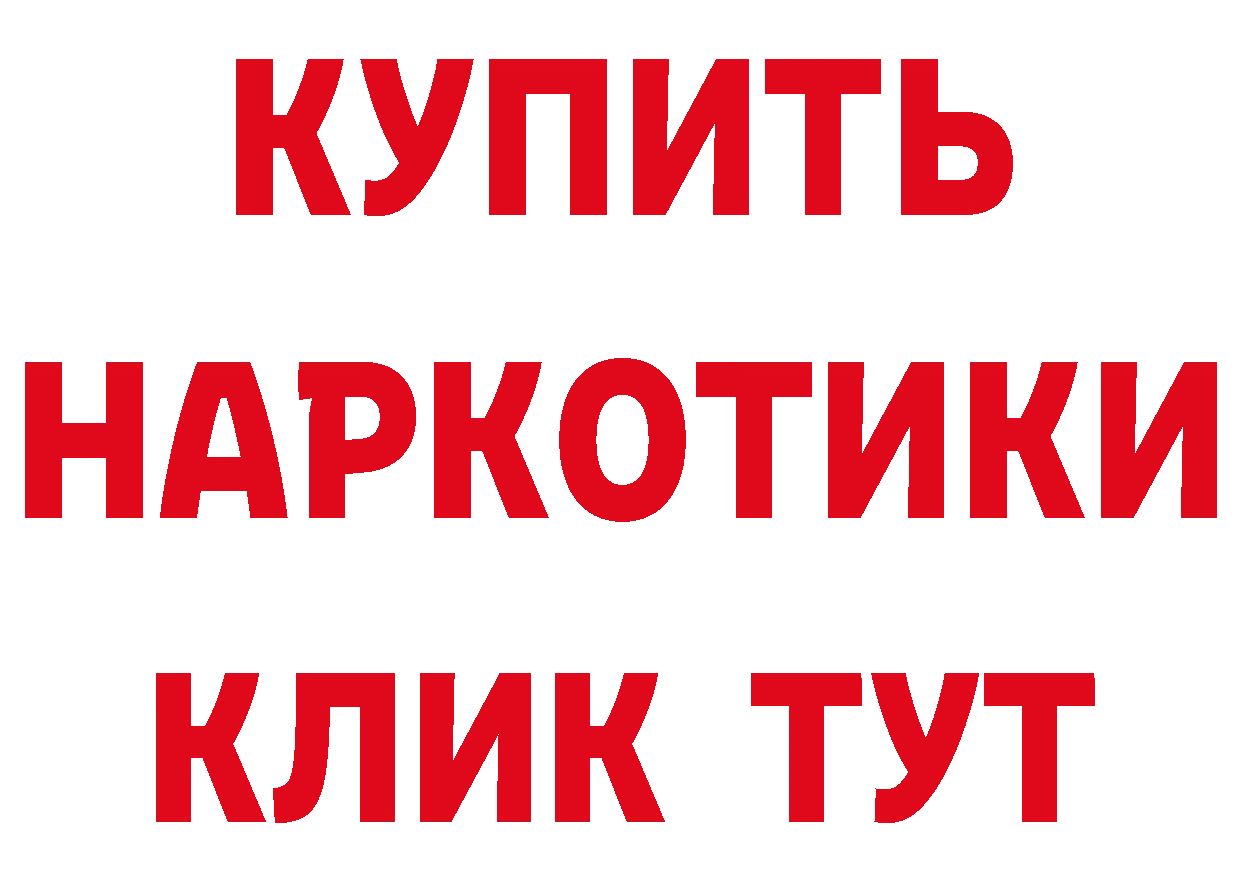 КУПИТЬ

НАРКОТИКИ

КЛИК ТУТ